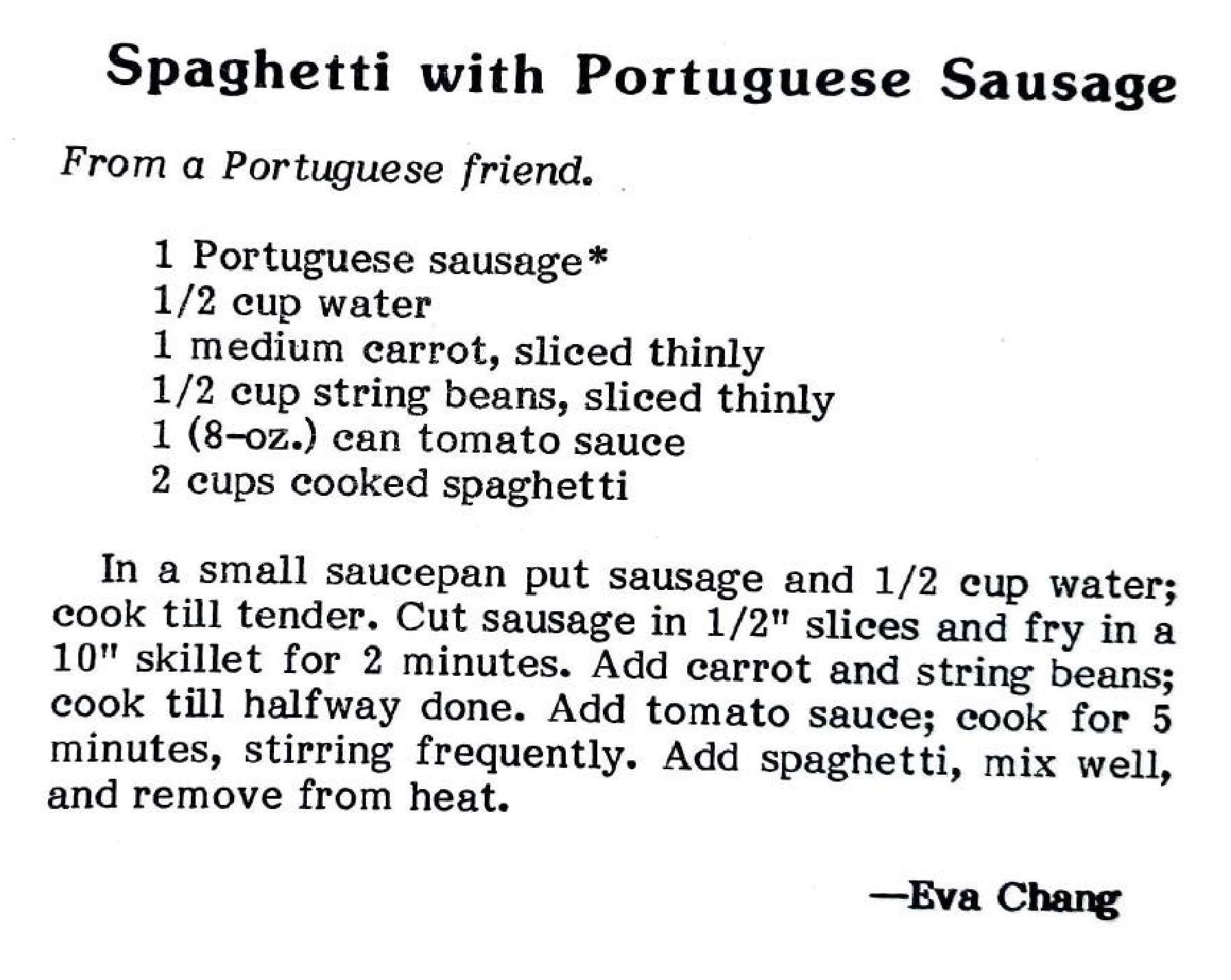 Spaghetti with Portuguese Sausage

From a Portuguese friend.

1 Portuguese sausage*
1/2 cup water
1 medium carrot, sliced thinly
1/2 cup string beans, sliced thinly
1 (8-oz.) can tomato sauce
2 cups cooked spaghetti

In a small saucepan put sausage and 1/2 cup water; cook till tender. Cut sausage in 1/2" slices and fry in a 10" skillet for 2 minutes. Add carrot and string beans; cook till halfway done. Add tomato sauce; cook for 5 minutes, stirring frequently. Add spaghetti, mix well, and remove from heat.

—Eva Chang